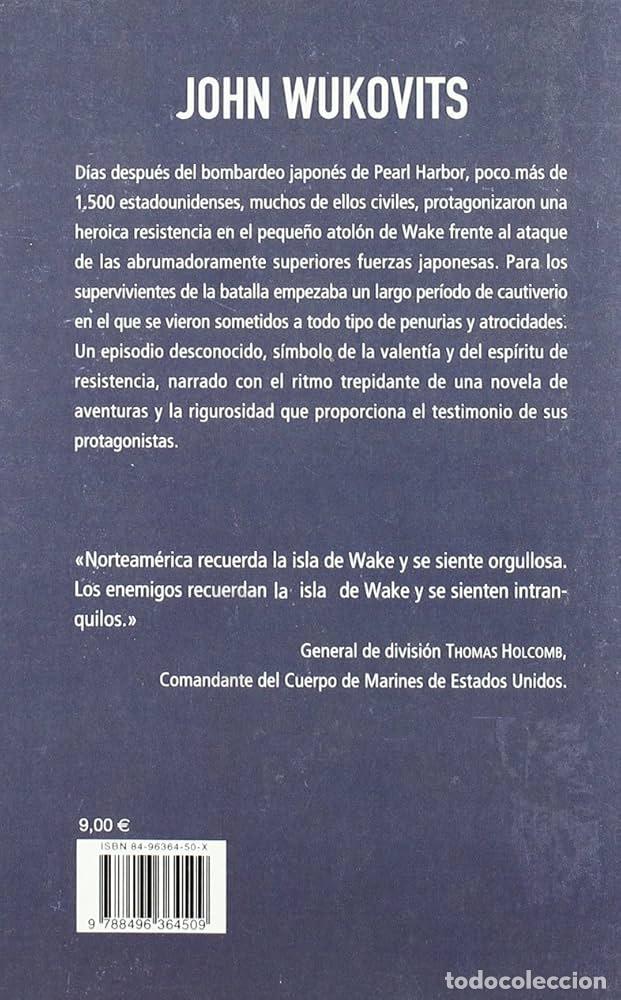 JOHN WUKOVITS

Días después del bombardeo japonés de Pearl Harbor, poco más de 1,500 estadounidenses, muchos de ellos civiles, protagonizaron una heroica resistencia en el pequeño atolón de Wake frente al ataque de las abrumadoramente superiores fuerzas japonesas. Para los supervivientes de la batalla empezaba un largo período de cautiverio en el que se vieron sometidos a todo tipo de penurias y atrocidades. Un episodio desconocido, símbolo de la valentía y del espíritu de resistencia, narrado con el ritmo trepidante de una novela de aventuras y la rigurosidad que proporciona el testimonio de sus protagonistas.

«Norteamérica recuerda la isla de Wake y se siente orgullosa. Los enemigos recuerdan la isla de Wake y se sienten intranquilos.»

General de división THOMAS HOLCOMB,
Comandante del Cuerpo de Marines de Estados Unidos.

9,00 €

ISBN 84-96364-50-X

9 788496 364509

todocoleccion